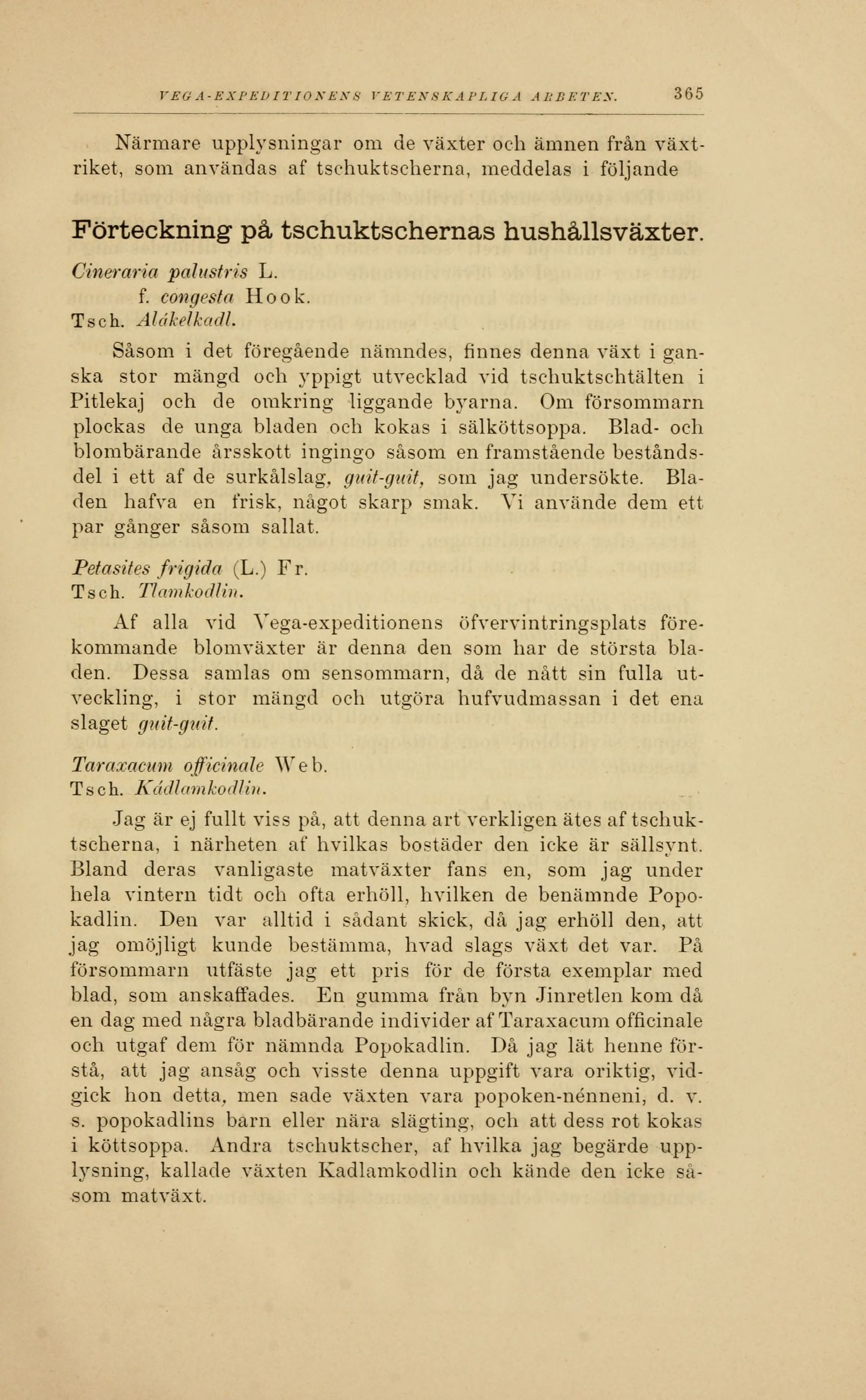 VEGA-EXPEDITIONENS VETENSKAPLIGA ARBETEN. 365

Närmare upplysningar om de växter och ämnen från växtriket, som användas af tschuktscherna, meddelas i följande

Förteckning på tschuktschernas hushållsväxter.

Cineraria palustris L.
f. congesta Hook.
Tsch. Alákelkadl.

Såsom i det föregående nämndes, finnes denna växt i ganska stor mängd och yppigt utvecklad vid tschuktschtälten i Pitlekaj och de omkring liggande byarna. Om försommarn plockas de unga bladen och kokas i sälköttsoppa. Blad- och blombärande årsskott ingingo såsom en framstående beståndsdel i ett af de surkålslag, guit-guit, som jag undersökte. Bladen hafva en frisk, något skarp smak. Vi använde dem ett par gånger såsom sallat.

Petasites frigida (L.) Fr.
Tsch. Tlamkodlin.

Af alla vid Vega-expeditionens öfvervintringsplats förekommande blomväxter är denna den som har de största bladen. Dessa samlas om sensommarn, då de nått sin fulla utveckling, i stor mängd och utgöra hufvudmassan i det ena slaget guit-guit.

Taraxacum officinale Web.
Tsch. Kádlamkodlin.

Jag är ej fullt viss på, att denna art verkligen ätes af tschuktscherna, i närheten af hvilkas bostäder den icke är sällsynt. Bland deras vanligaste matväxter fans en, som jag under hela vintern tidt och ofta erhöll, hvilken de benämnde Popokadlin. Den var alltid i sådant skick, då jag erhöll den, att jag omöjligt kunde bestämma, hvad slags växt det var. På försommarn utfäste jag ett pris för de första exemplar med blad, som anskaffades. En gumma från byn Jinretlen kom då en dag med några bladbärande individer af Taraxacum officinale och utgaf dem för nämnda Popokadlin. Då jag lät henne förstå, att jag ansåg och visste denna uppgift vara oriktig, vidgick hon detta, men sade växten vara popoken-nénneni, d. v. s. popokadlins barn eller nära slägting, och att dess rot kokas i köttsoppa. Andra tschuktscher, af hvilka jag begärde upplysning, kallade växten Kadlamkodlin och kände den icke såsom matväxt.